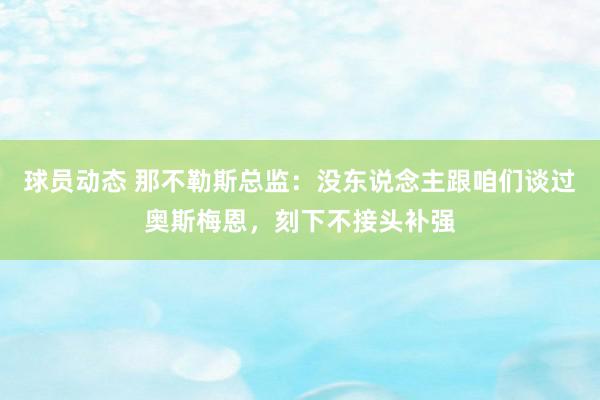 球员动态 那不勒斯总监：没东说念主跟咱们谈过奥斯梅恩，刻下不接头补强